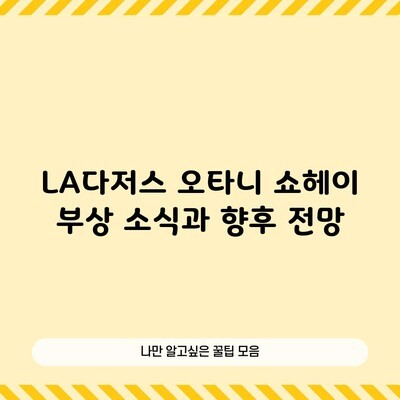 LA다저스 오타니 쇼헤이 부상 소식과 향후 전망

나만 알고싶은 꿀팁 모음